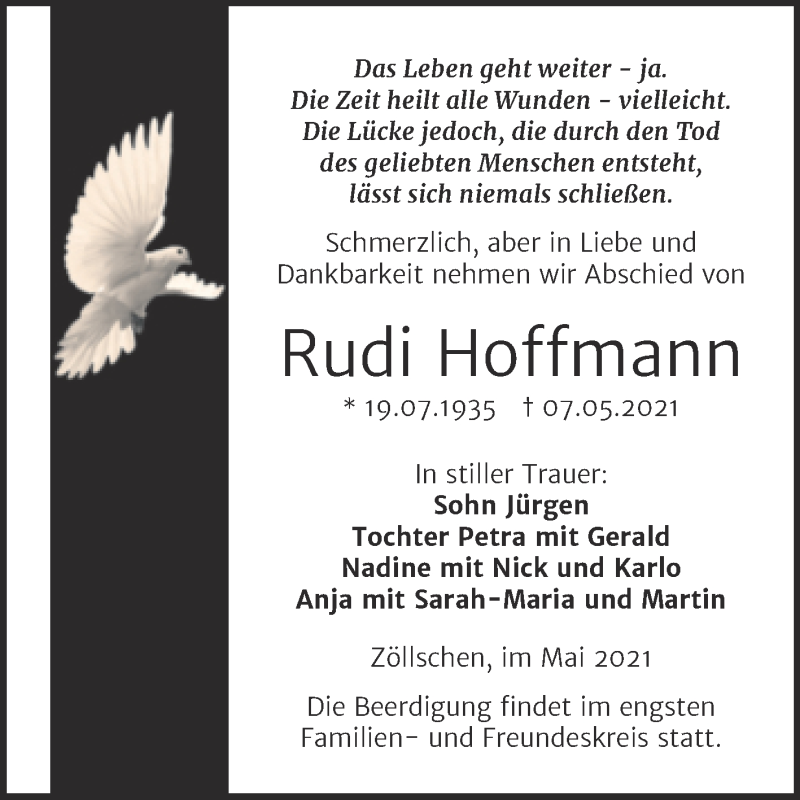 Das Leben geht weiter - ja.
Die Zeit heilt alle Wunden - vielleicht.
Die Lücke jedoch, die durch den Tod
des geliebten Menschen entsteht,
lässt sich niemals schließen.

Schmerzlich, aber in Liebe und
Dankbarkeit nehmen wir Abschied von

Rudi Hoffmann

* 19.07.1935 † 07.05.2021

In stiller Trauer:
Sohn Jürgen
Tochter Petra mit Gerald
Nadine mit Nick und Karlo
Anja mit Sarah-Maria und Martin

Zöllschen, im Mai 2021

Die Beerdigung findet im engsten
Familien- und Freundeskreis statt.